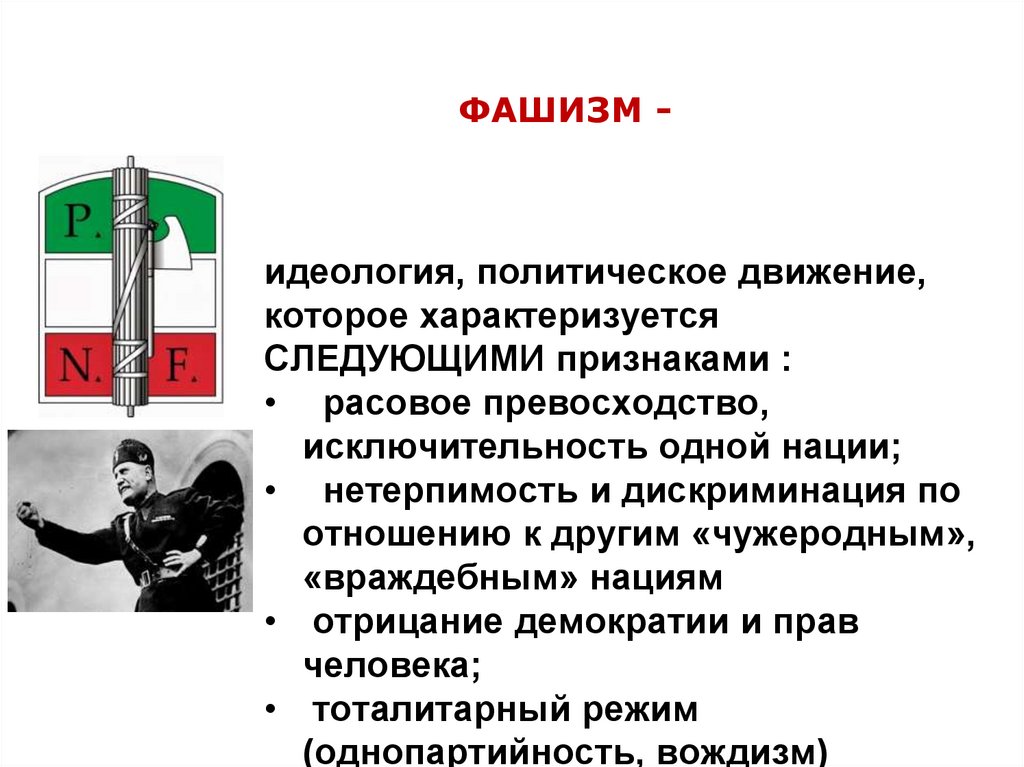 ФАШИЗМ -

P.
N. F.

идеология, политическое движение, которое характеризуется СЛЕДУЮЩИМИ признаками :

• расовое превосходство, исключительность одной нации;
• нетерпимость и дискриминация по отношению к другим «чужеродным», «враждебным» нациям
• отрицание демократии и прав человека;
• тоталитарный режим (однопартийность, вождизм)